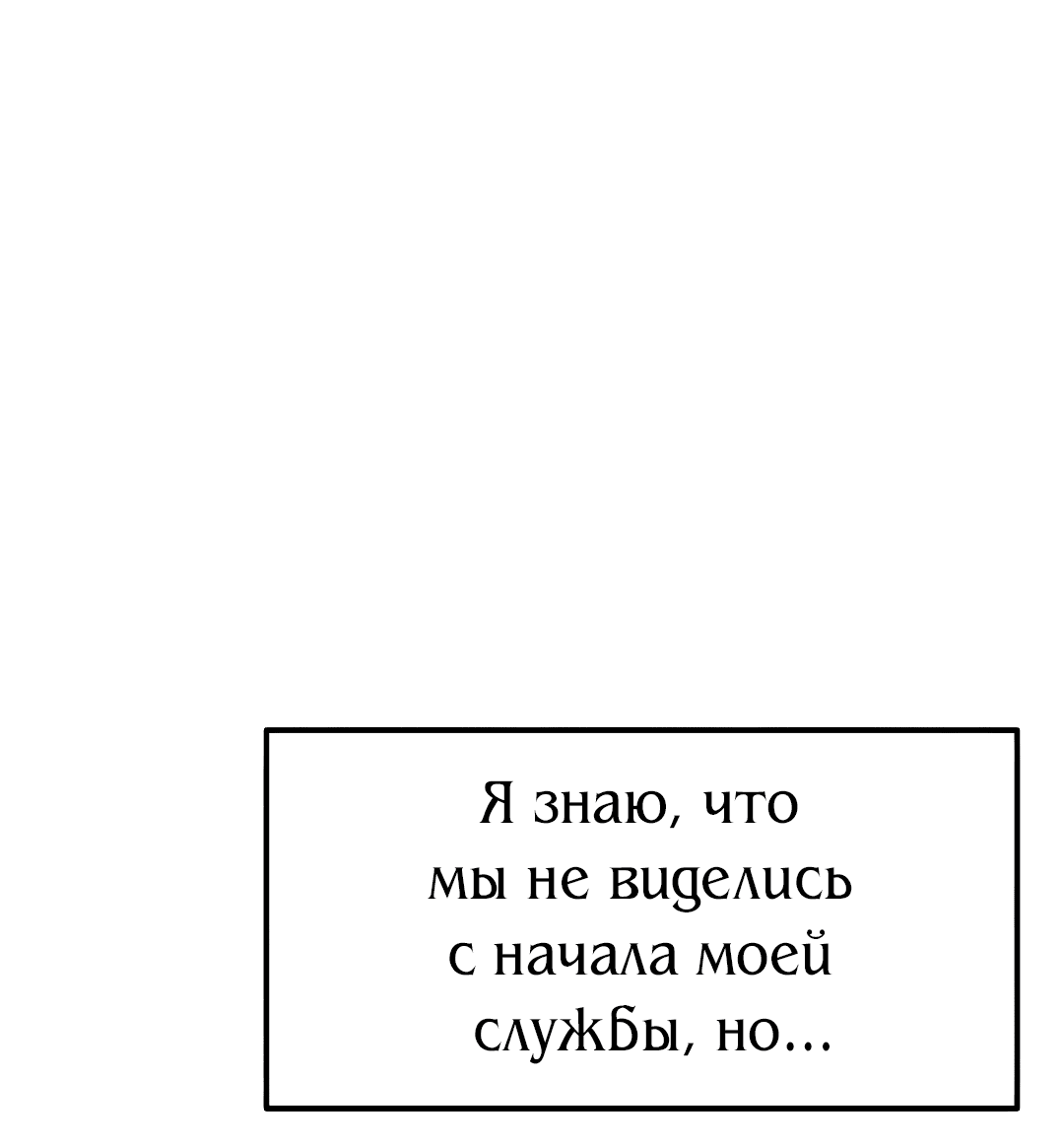 Я знаю, что мы не виделись с начала моей службы, но...